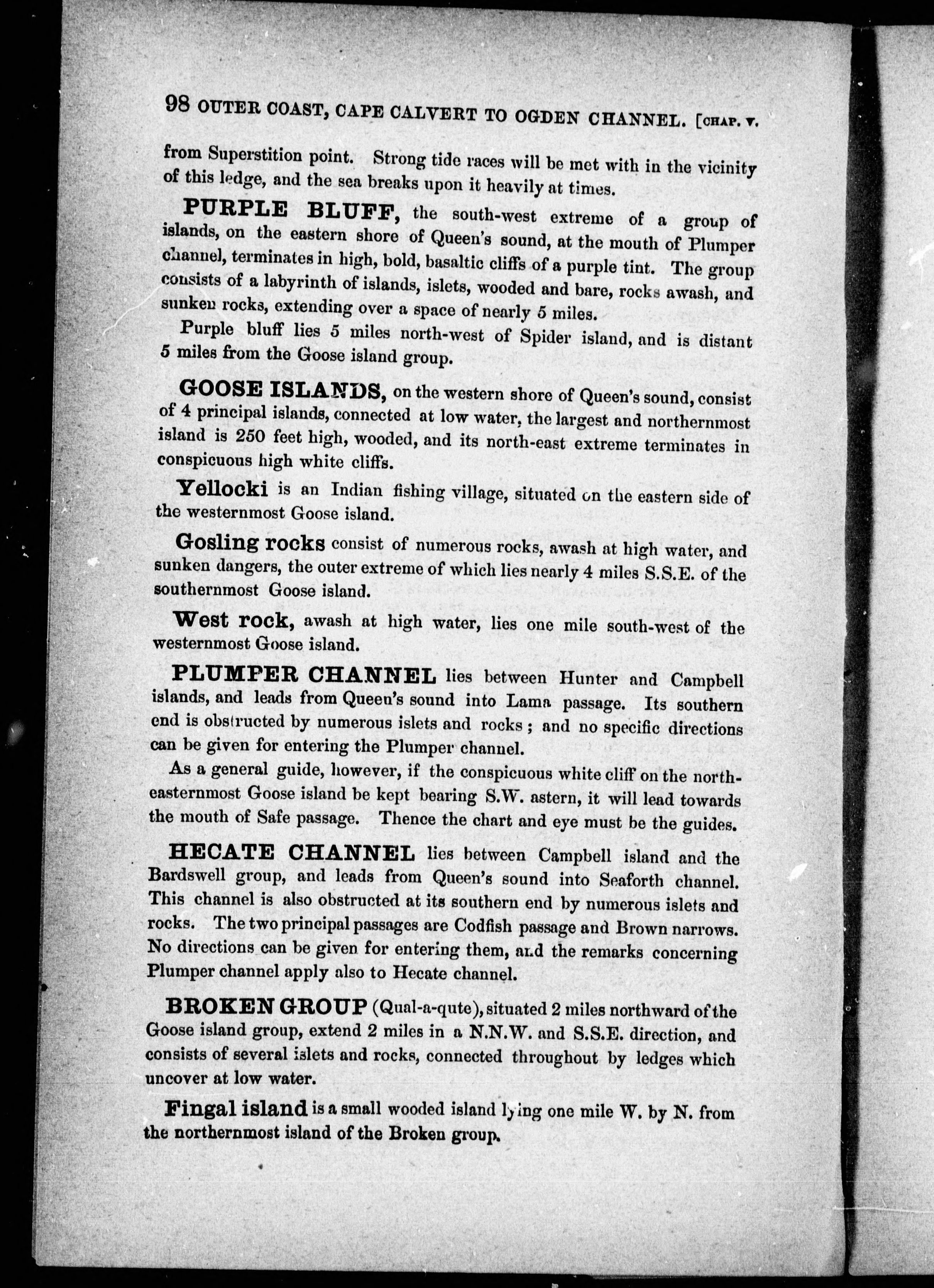 98 OUTER COAST, CAPE CALVERT TO OGDEN CHANNEL. [CHAP. V.

from Superstition point. Strong tide races will be met with in the vicinity of this ledge, and the sea breaks upon it heavily at times.

PURPLE BLUFF, the south-west extreme of a group of islands, on the eastern shore of Queen's sound, at the mouth of Plumper channel, terminates in high, bold, basaltic cliffs of a purple tint. The group consists of a labyrinth of islands, islets, wooded and bare, rocks awash, and sunken rocks, extending over a space of nearly 5 miles.

Purple bluff lies 5 miles north-west of Spider island, and is distant 5 miles from the Goose island group.

GOOSE ISLANDS, on the western shore of Queen's sound, consist of 4 principal islands, connected at low water, the largest and northernmost island is 250 feet high, wooded, and its north-east extreme terminates in conspicuous high white cliffs.

Yellocki is an Indian fishing village, situated on the eastern side of the westernmost Goose island.

Gosling rocks consist of numerous rocks, awash at high water, and sunken dangers, the outer extreme of which lies nearly 4 miles S.S.E. of the southernmost Goose island.

West rock, awash at high water, lies one mile south-west of the westernmost Goose island.

PLUMPER CHANNEL lies between Hunter and Campbell islands, and leads from Queen's sound into Lama passage. Its southern end is obstructed by numerous islets and rocks; and no specific directions can be given for entering the Plumper channel.

As a general guide, however, if the conspicuous white cliff on the north-easternmost Goose island be kept bearing S.W. astern, it will lead towards the mouth of Safe passage. Thence the chart and eye must be the guides.

HECATE CHANNEL lies between Campbell island and the Bardswell group, and leads from Queen's sound into Seaforth channel. This channel is also obstructed at its southern end by numerous islets and rocks. The two principal passages are Codfish passage and Brown narrows. No directions can be given for entering them, and the remarks concerning Plumper channel apply also to Hecate channel.

BROKEN GROUP (Qual-a-qute), situated 2 miles northward of the Goose island group, extend 2 miles in a N.N.W. and S.S.E. direction, and consists of several islets and rocks, connected throughout by ledges which uncover at low water.

Fingal island is a small wooded island lying one mile W. by N. from the northernmost island of the Broken group.